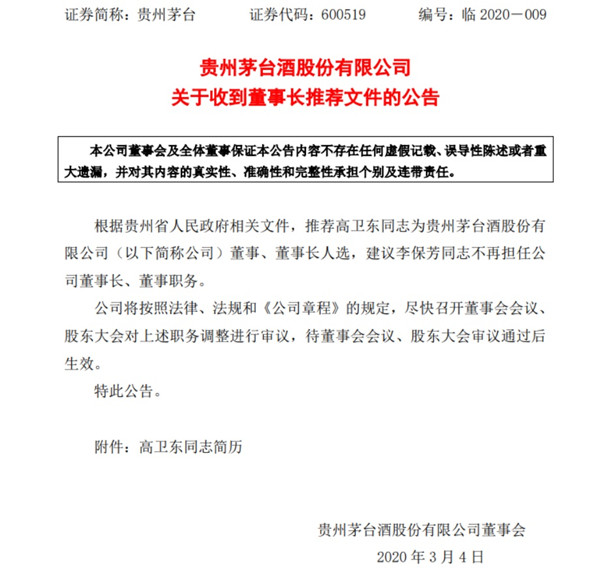 证券简称：贵州茅台　　证券代码：600519　　编号：临 2020－009

贵州茅台酒股份有限公司
关于收到董事长推荐文件的公告

本公司董事会及全体董事保证本公告内容不存在任何虚假记载、误导性陈述或者重大遗漏，并对其内容的真实性、准确性和完整性承担个别及连带责任。

根据贵州省人民政府相关文件，推荐高卫东同志为贵州茅台酒股份有限公司（以下简称公司）董事、董事长人选，建议李保芳同志不再担任公司董事长、董事职务。

公司将按照法律、法规和《公司章程》的规定，尽快召开董事会会议、股东大会对上述职务调整进行审议，待董事会会议、股东大会审议通过后生效。

特此公告。

附件：高卫东同志简历

贵州茅台酒股份有限公司董事会
2020 年 3 月 4 日